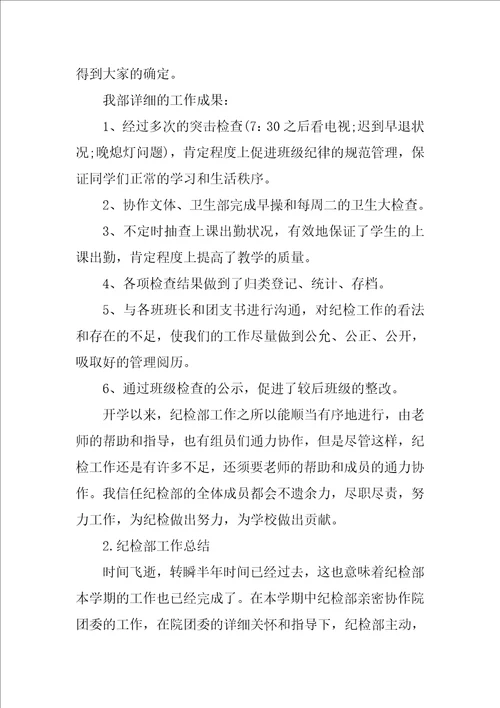 得到大家的确定。

我部详细的工作成果：

1、经过多次的突击检查(7：30之后看电视;迟到早退状况;晚熄灯问题)，肯定程度上促进班级纪律的规范管理，保证同学们正常的学习和生活秩序。

2、协作文体、卫生部完成早操和每周二的卫生大检查。

3、不定时抽查上课出勤状况，有效地保证了学生的上课出勤，肯定程度上提高了教学的质量。

4、各项检查结果做到了归类登记、统计、存档。

5、与各班班长和团支书进行沟通，对纪检工作的看法和存在的不足，使我们的工作尽量做到公允、公正、公开，吸取好的管理阅历。

6、通过班级检查的公示，促进了较后班级的整改。

开学以来，纪检部工作之所以能顺当有序地进行，由老师的帮助和指导，也有组员们通力协作，但是尽管这样，纪检工作还是有许多不足，还须要老师的帮助和成员的通力协作。我信任纪检部的全体成员都会不遗余力，尽职尽责，努力工作，为纪检做出努力，为学校做出贡献。

2.纪检部工作总结

时间飞逝，转瞬半年时间已经过去，这也意味着纪检部本学期的工作也已经完成了。在本学期中纪检部亲密协作院团委的工作，在院团委的详细关怀和指导下，纪检部主动，